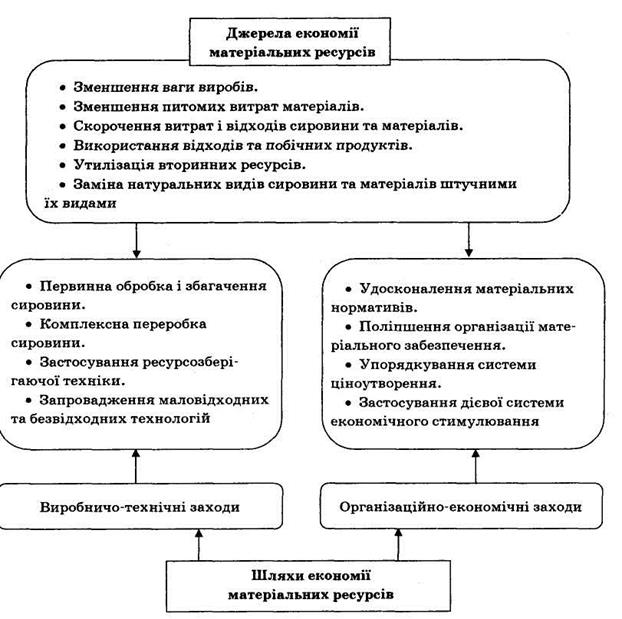 Джерела економії матеріальних ресурсів

• Зменшення ваги виробів.
• Зменшення питомих витрат матеріалів.
• Скорочення витрат і відходів сировини та матеріалів.
• Використання відходів та побічних продуктів.
• Утилізація вторинних ресурсів.
• Заміна натуральних видів сировини та матеріалів штучними їх видами

• Первинна обробка і збагачення сировини.
• Комплексна переробка сировини.
• Застосування ресурсозберігаючої техніки.
• Запровадження маловідходних та безвідходних технологій

• Удосконалення матеріальних нормативів.
• Поліпшення організації матеріального забезпечення.
• Упорядкування системи ціноутворення.
• Застосування дієвої системи економічного стимулювання

Виробничо-технічні заходи

Організаційно-економічні заходи

Шляхи економії матеріальних ресурсів